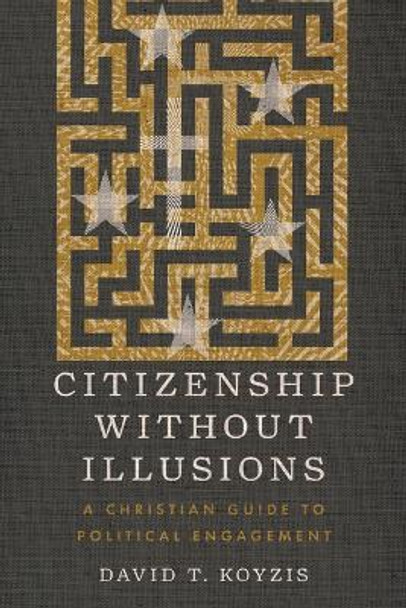 CITIZENSHIP WITHOUT ILLUSIONS

A CHRISTIAN GUIDE TO POLITICAL ENGAGEMENT

DAVID T. KOYZIS